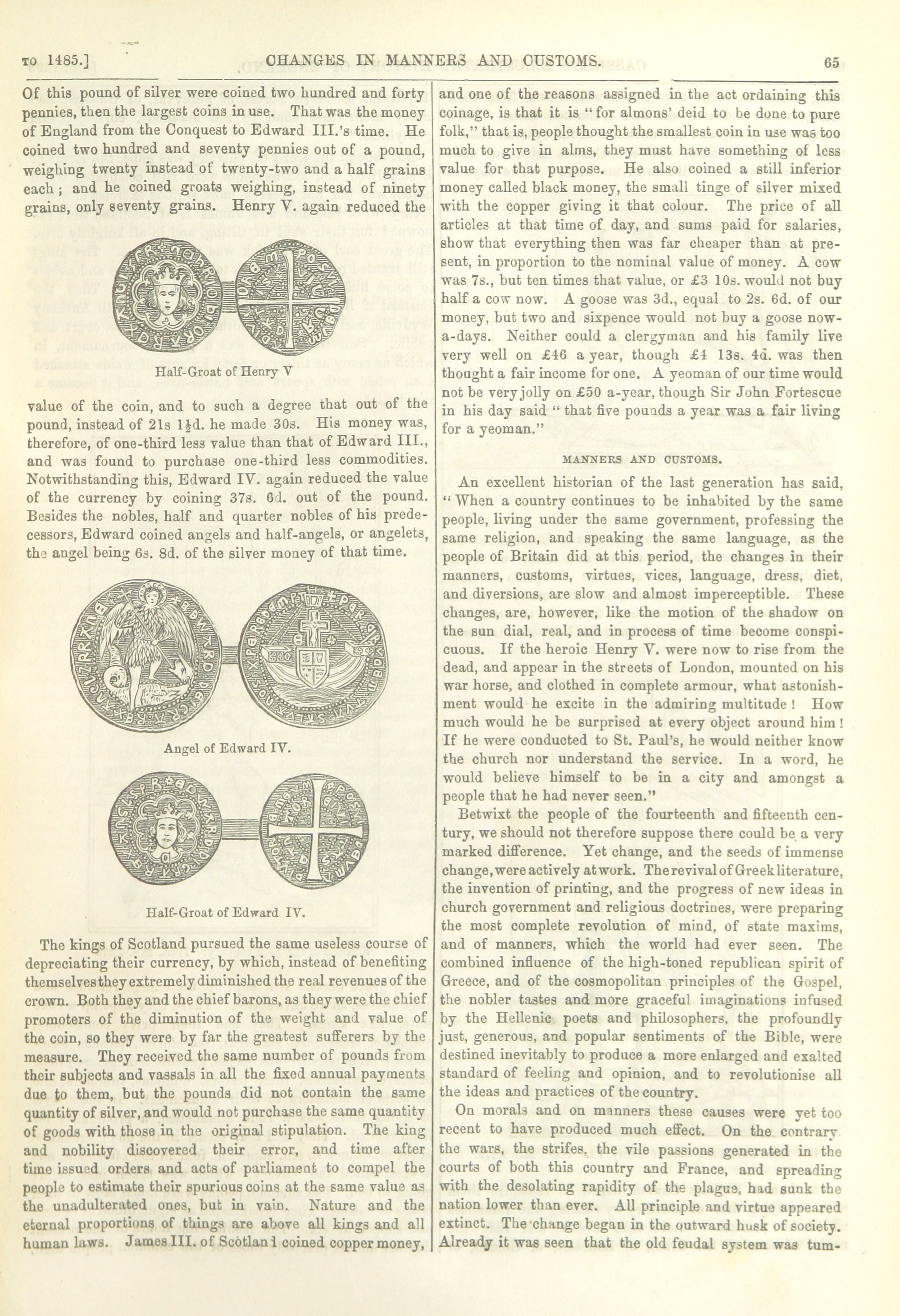 TO 1485.] CHANGES IN MANNERS AND CUSTOMS. 65

Of this pound of silver were coined two hundred and forty pennies, then the largest coins in use. That was the money of England from the Conquest to Edward III.'s time. He coined two hundred and seventy pennies out of a pound, weighing twenty instead of twenty-two and a half grains each; and he coined groats weighing, instead of ninety grains, only seventy grains. Henry V. again reduced the

Half-Groat of Henry V

value of the coin, and to such a degree that out of the pound, instead of 21s 1½d. he made 30s. His money was, therefore, of one-third less value than that of Edward III., and was found to purchase one-third less commodities. Notwithstanding this, Edward IV. again reduced the value of the currency by coining 37s. 6d. out of the pound. Besides the nobles, half and quarter nobles of his predecessors, Edward coined angels and half-angels, or angelets, the angel being 6s. 8d. of the silver money of that time.

Angel of Edward IV.

Half-Groat of Edward IV.

The kings of Scotland pursued the same useless course of depreciating their currency, by which, instead of benefiting themselves they extremely diminished the real revenues of the crown. Both they and the chief barons, as they were the chief promoters of the diminution of the weight and value of the coin, so they were by far the greatest sufferers by the measure. They received the same number of pounds from their subjects and vassals in all the fixed annual payments due to them, but the pounds did not contain the same quantity of silver, and would not purchase the same quantity of goods with those in the original stipulation. The king and nobility discovered their error, and time after time issued orders and acts of parliament to compel the people to estimate their spurious coins at the same value as the unadulterated ones, but in vain. Nature and the eternal proportions of things are above all kings and all human laws. James III. of Scotland coined copper money, and one of the reasons assigned in the act ordaining this coinage, is that it is "for almons' deid to be done to pure folk," that is, people thought the smallest coin in use was too much to give in alms, they must have something of less value for that purpose. He also coined a still inferior money called black money, the small tinge of silver mixed with the copper giving it that colour. The price of all articles at that time of day, and sums paid for salaries, show that everything then was far cheaper than at present, in proportion to the nominal value of money. A cow was 7s., but ten times that value, or £3 10s. would not buy half a cow now. A goose was 3d., equal to 2s. 6d. of our money, but two and sixpence would not buy a goose now-a-days. Neither could a clergyman and his family live very well on £46 a year, though £4 13s. 4d. was then thought a fair income for one. A yeoman of our time would not be very jolly on £50 a-year, though Sir John Fortescue in his day said "that five pounds a year was a fair living for a yeoman."

MANNERS AND CUSTOMS.

An excellent historian of the last generation has said, "When a country continues to be inhabited by the same people, living under the same government, professing the same religion, and speaking the same language, as the people of Britain did at this period, the changes in their manners, customs, virtues, vices, language, dress, diet, and diversions, are slow and almost imperceptible. These changes, are, however, like the motion of the shadow on the sun dial, real, and in process of time become conspicuous. If the heroic Henry V. were now to rise from the dead, and appear in the streets of London, mounted on his war horse, and clothed in complete armour, what astonishment would he excite in the admiring multitude! How much would he be surprised at every object around him! If he were conducted to St. Paul's, he would neither know the church nor understand the service. In a word, he would believe himself to be in a city and amongst a people that he had never seen."

Betwixt the people of the fourteenth and fifteenth century, we should not therefore suppose there could be a very marked difference. Yet change, and the seeds of immense change, were actively at work. The revival of Greek literature, the invention of printing, and the progress of new ideas in church government and religious doctrines, were preparing the most complete revolution of mind, of state maxims, and of manners, which the world had ever seen. The combined influence of the high-toned republican spirit of Greece, and of the cosmopolitan principles of the Gospel, the nobler tastes and more graceful imaginations infused by the Hellenic poets and philosophers, the profoundly just, generous, and popular sentiments of the Bible, were destined inevitably to produce a more enlarged and exalted standard of feeling and opinion, and to revolutionise all the ideas and practices of the country.

On morals and on manners these causes were yet too recent to have produced much effect. On the contrary the wars, the strifes, the vile passions generated in the courts of both this country and France, and spreading with the desolating rapidity of the plague, had sunk the nation lower than ever. All principle and virtue appeared extinct. The change began in the outward husk of society. Already it was seen that the old feudal system was tum-